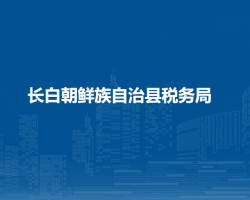 长白朝鲜族自治县税务局